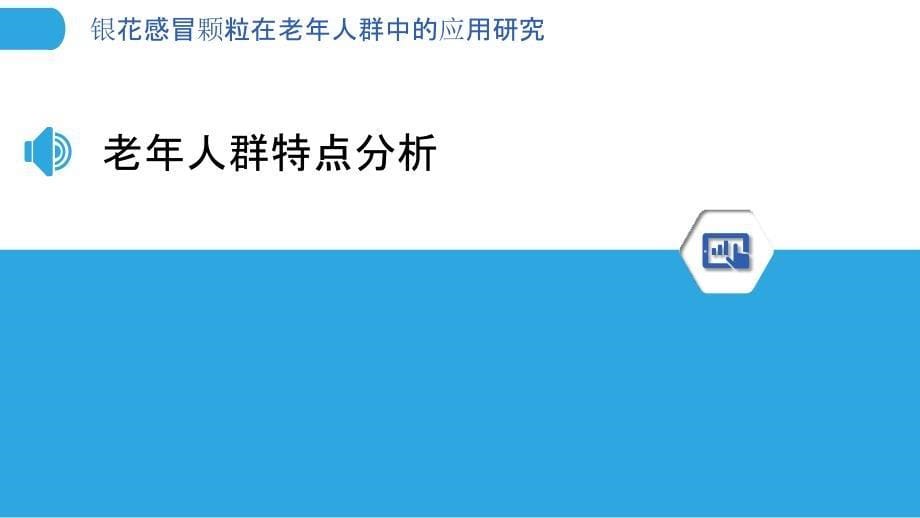 银花感冒颗粒在老年人群中的应用研究

老年人群特点分析